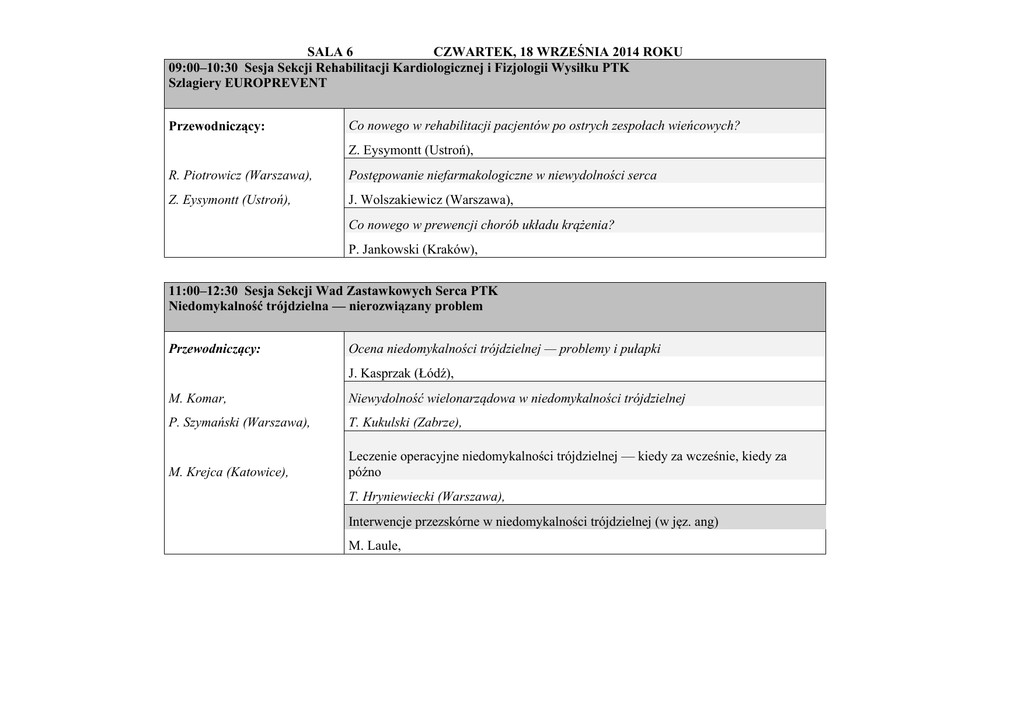 SALA 6 CZWARTEK, 18 WRZEŚNIA 2014 ROKU

| 09:00–10:30 Sesja Sekcji Rehabilitacji Kardiologicznej i Fizjologii Wysiłku PTK Szlagiery EUROPREVENT | |
|---|---|
| Przewodniczący: | Co nowego w rehabilitacji pacjentów po ostrych zespołach wieńcowych? |
| | Z. Eysymontt (Ustroń), |
| R. Piotrowicz (Warszawa), | Postępowanie niefarmakologiczne w niewydolności serca |
| Z. Eysymontt (Ustroń), | J. Wolszakiewicz (Warszawa), |
| | Co nowego w prewencji chorób układu krążenia? |
| | P. Jankowski (Kraków), |

| 11:00–12:30 Sesja Sekcji Wad Zastawkowych Serca PTK Niedomykalność trójdzielna — nierozwiązany problem | |
|---|---|
| Przewodniczący: | Ocena niedomykalności trójdzielnej — problemy i pułapki |
| | J. Kasprzak (Łódź), |
| M. Komar, | Niewydolność wielonarządowa w niedomykalności trójdzielnej |
| P. Szymański (Warszawa), | T. Kukulski (Zabrze), |
| M. Krejca (Katowice), | Leczenie operacyjne niedomykalności trójdzielnej — kiedy za wcześnie, kiedy za późno |
| | T. Hryniewiecki (Warszawa), |
| | Interwencje przezskórne w niedomykalności trójdzielnej (w jęz. ang) |
| | M. Laule, |